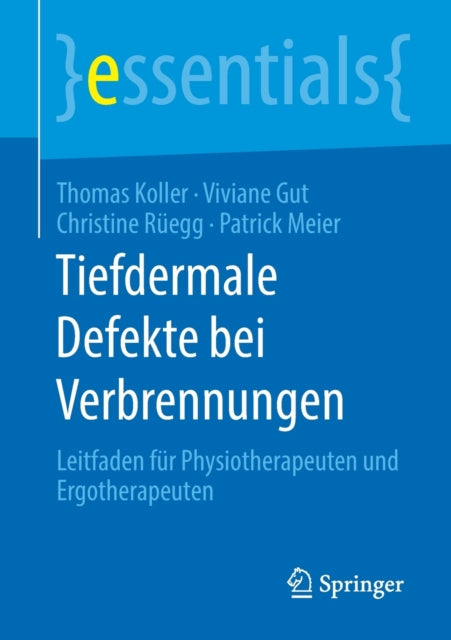 }essentials{

Thomas Koller · Viviane Gut
Christine Rüegg · Patrick Meier

Tiefdermale Defekte bei Verbrennungen

Leitfaden für Physiotherapeuten und Ergotherapeuten

Springer